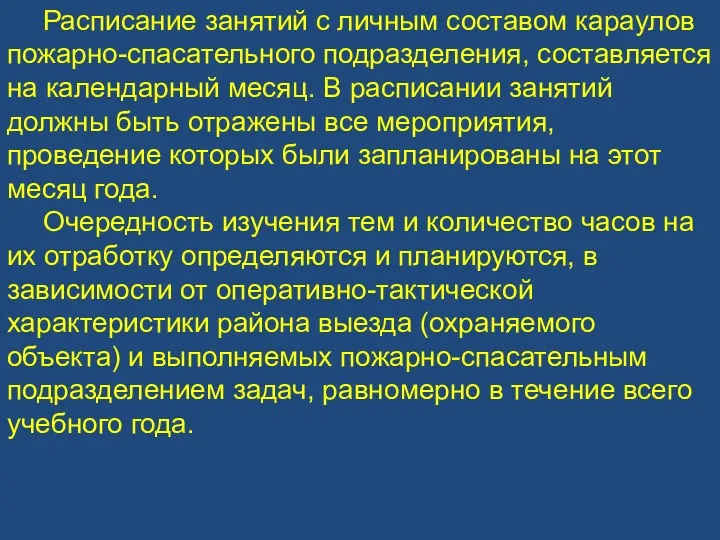 Расписание занятий с личным составом караулов пожарно-спасательного подразделения, составляется на календарный месяц. В расписании занятий должны быть отражены все мероприятия, проведение которых были запланированы на этот месяц года.

Очередность изучения тем и количество часов на их отработку определяются и планируются, в зависимости от оперативно-тактической характеристики района выезда (охраняемого объекта) и выполняемых пожарно-спасательным подразделением задач, равномерно в течение всего учебного года.